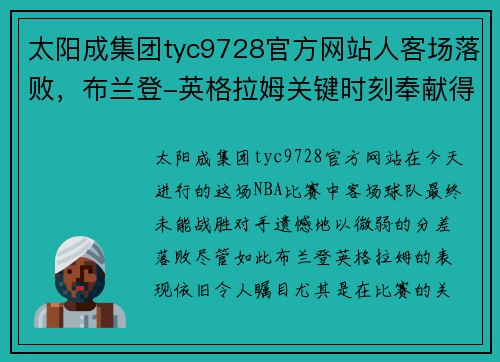 太阳成集团tyc9728官方网站人客场落败，布兰登-英格拉姆关键时刻奉献得

太阳成集团tyc9728官方网站在今天进行的这场NBA比赛中客场球队最终未能战胜对手遗憾地以微弱的分差落败尽管如此布兰登英格拉姆的表现依旧令人瞩目尤其是在比赛的关